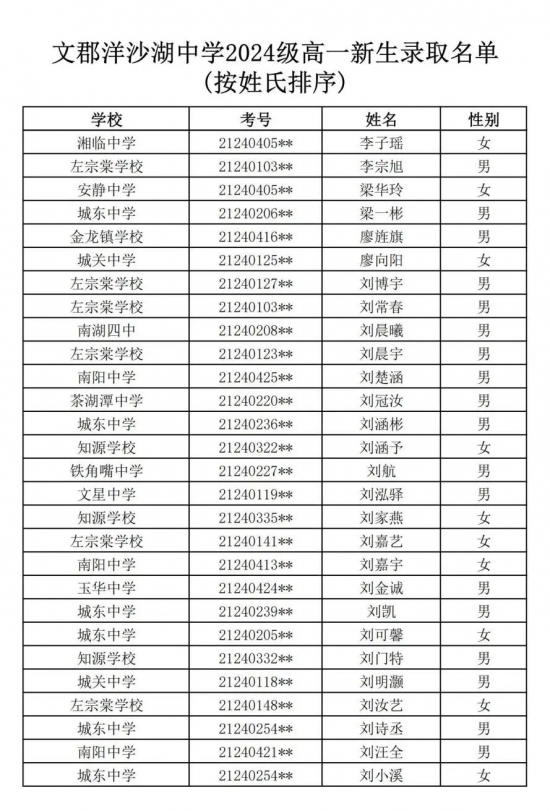 文郡洋沙湖中学2024级高一新生录取名单
（按姓氏排序）

| 学校 | 考号 | 姓名 | 性别 |
|---|---|---|---|
| 湘临中学 | 21240405** | 李子瑶 | 女 |
| 左宗棠学校 | 21240103** | 李宗旭 | 男 |
| 安静中学 | 21240405** | 梁华玲 | 女 |
| 城东中学 | 21240206** | 梁一彬 | 男 |
| 金龙镇学校 | 21240416** | 廖旌旗 | 男 |
| 城关中学 | 21240125** | 廖向阳 | 女 |
| 左宗棠学校 | 21240127** | 刘博宇 | 男 |
| 左宗棠学校 | 21240103** | 刘常春 | 男 |
| 南湖四中 | 21240208** | 刘晨曦 | 男 |
| 左宗棠学校 | 21240123** | 刘晨宇 | 男 |
| 南阳中学 | 21240425** | 刘楚涵 | 男 |
| 茶湖潭中学 | 21240220** | 刘冠汝 | 男 |
| 城东中学 | 21240236** | 刘涵彬 | 男 |
| 知源学校 | 21240322** | 刘涵予 | 女 |
| 铁角嘴中学 | 21240227** | 刘航 | 男 |
| 文星中学 | 21240119** | 刘泓驿 | 男 |
| 知源学校 | 21240335** | 刘家燕 | 女 |
| 左宗棠学校 | 21240141** | 刘嘉艺 | 女 |
| 南阳中学 | 21240413** | 刘嘉宇 | 女 |
| 玉华中学 | 21240424** | 刘金诚 | 男 |
| 城东中学 | 21240239** | 刘凯 | 男 |
| 城东中学 | 21240205** | 刘可馨 | 女 |
| 知源学校 | 21240332** | 刘门特 | 男 |
| 城关中学 | 21240118** | 刘明灏 | 男 |
| 左宗棠学校 | 21240148** | 刘汝艺 | 女 |
| 城东中学 | 21240254** | 刘诗丞 | 男 |
| 南阳中学 | 21240421** | 刘汪全 | 男 |
| 城东中学 | 21240254** | 刘小溪 | 女 |